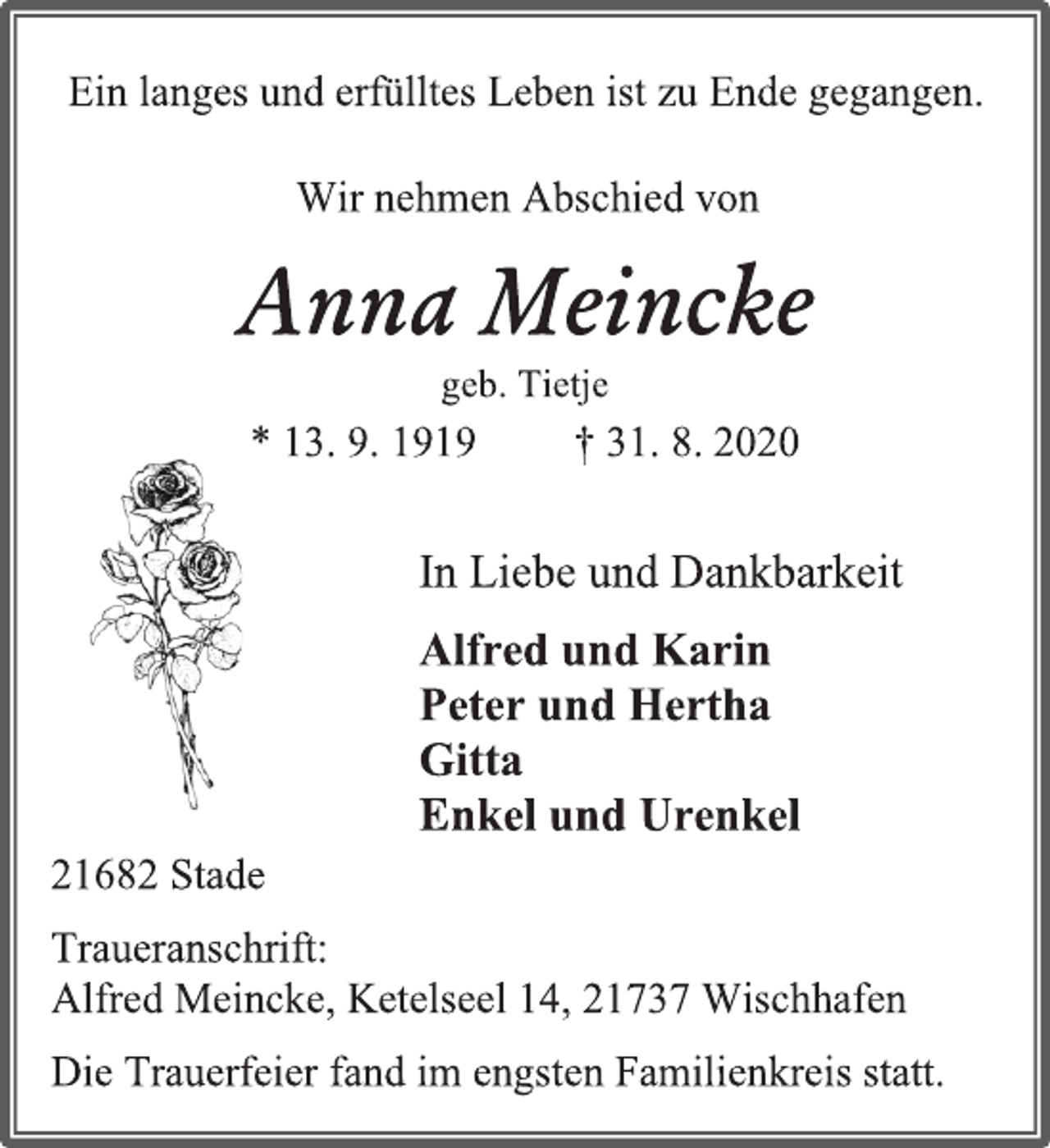 Ein langes und erfülltes Leben ist zu Ende gegangen.

Wir nehmen Abschied von

Anna Meincke

geb. Tietje

* 13. 9. 1919 † 31. 8. 2020

In Liebe und Dankbarkeit

Alfred und Karin
Peter und Hertha
Gitta
Enkel und Urenkel

21682 Stade

Traueranschrift:
Alfred Meincke, Ketelseel 14, 21737 Wischhafen

Die Trauerfeier fand im engsten Familienkreis statt.